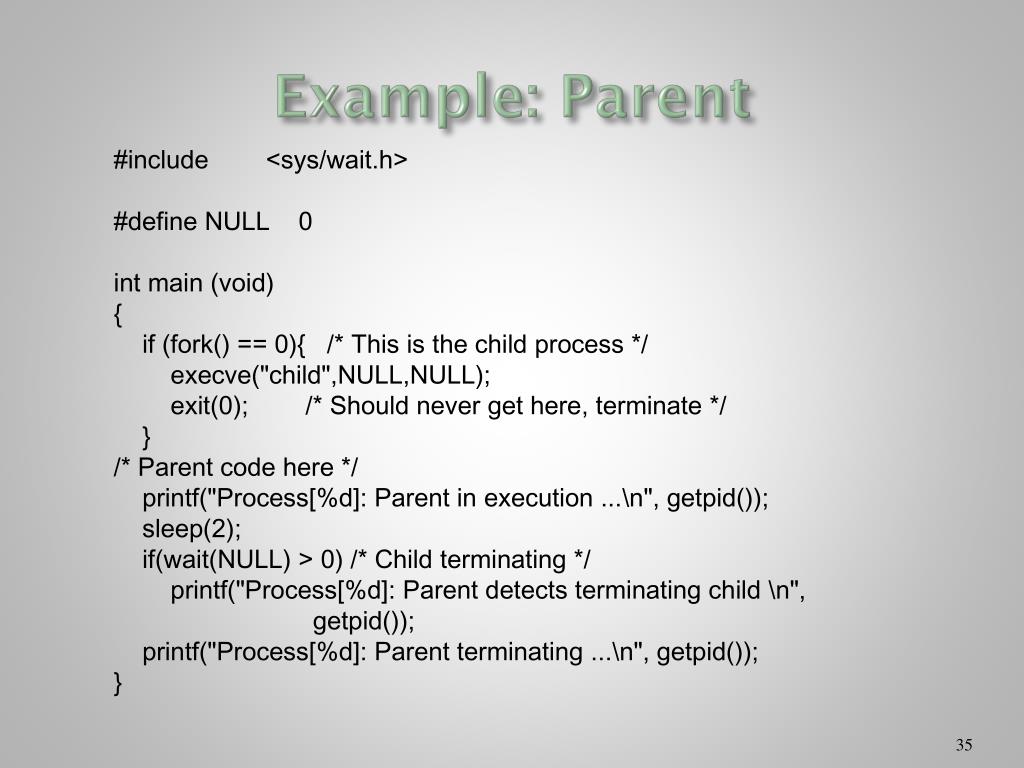 Example: Parent

#include <sys/wait.h>

#define NULL 0

int main (void)
{
 if (fork() == 0){ /* This is the child process */
  execve("child",NULL,NULL);
  exit(0); /* Should never get here, terminate */
 }
/* Parent code here */
 printf("Process[%d]: Parent in execution ...\n", getpid());
 sleep(2);
 if(wait(NULL) > 0) /* Child terminating */
  printf("Process[%d]: Parent detects terminating child \n",
   getpid());
 printf("Process[%d]: Parent terminating ...\n", getpid());
}

35